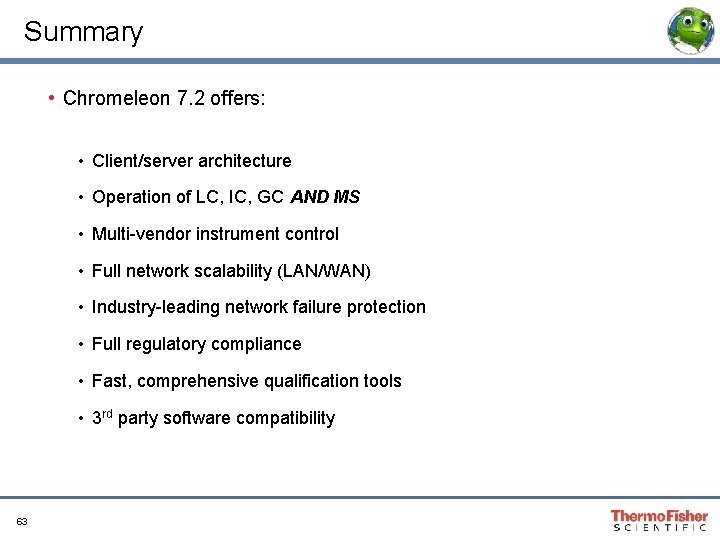 Summary

• Chromeleon 7.2 offers:

• Client/server architecture

• Operation of LC, IC, GC AND MS

• Multi-vendor instrument control

• Full network scalability (LAN/WAN)

• Industry-leading network failure protection

• Full regulatory compliance

• Fast, comprehensive qualification tools

• 3rd party software compatibility

63

ThermoFisher
SCIENTIFIC